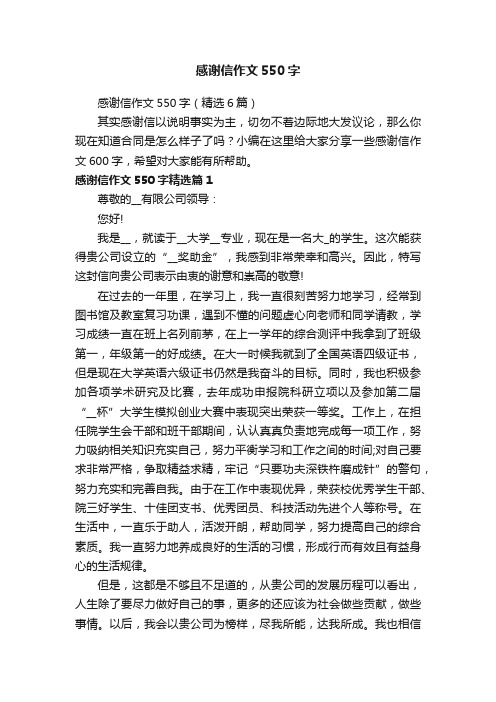 感谢信作文550字

感谢信作文550字（精选6篇）

其实感谢信以说明事实为主，切勿不着边际地大发议论，那么你现在知道合同是怎么样子了吗？小编在这里给大家分享一些感谢信作文600字，希望对大家能有所帮助。

感谢信作文550字精选篇1

尊敬的__有限公司领导：

您好!

我是__，就读于__大学__专业，现在是一名大_的学生。这次能获得贵公司设立的“__奖助金”，我感到非常荣幸和高兴。因此，特写这封信向贵公司表示由衷的谢意和崇高的敬意!

在过去的一年里，在学习上，我一直很刻苦努力地学习，经常到图书馆及教室复习功课，遇到不懂的问题虚心向老师和同学请教，学习成绩一直在班上名列前茅，在上一学年的综合测评中我拿到了班级第一，年级第一的好成绩。在大一时候我就到了全国英语四级证书，但是现在大学英语六级证书仍然是我奋斗的目标。同时，我也积极参加各项学术研究及比赛，去年成功申报院科研立项以及参加第二届“__杯”大学生模拟创业大赛中表现突出荣获一等奖。工作上，在担任院学生会干部和班干部期间，认认真真负责地完成每一项工作，努力吸纳相关知识充实自己，努力平衡学习和工作之间的时间;对自己要求非常严格，争取精益求精，牢记“只要功夫深铁杵磨成针”的警句，努力充实和完善自我。由于在工作中表现优异，荣获校优秀学生干部、院三好学生、十佳团支书、优秀团员、科技活动先进个人等称号。在生活中，一直乐于助人，活泼开朗，帮助同学，努力提高自己的综合素质。我一直努力地养成良好的生活的习惯，形成行而有效且有益身心的生活规律。

但是，这都是不够且不足道的，从贵公司的发展历程可以看出，人生除了要尽力做好自己的事，更多的还应该为社会做些贡献，做些事情。以后，我会以贵公司为榜样，尽我所能，达我所成。我也相信